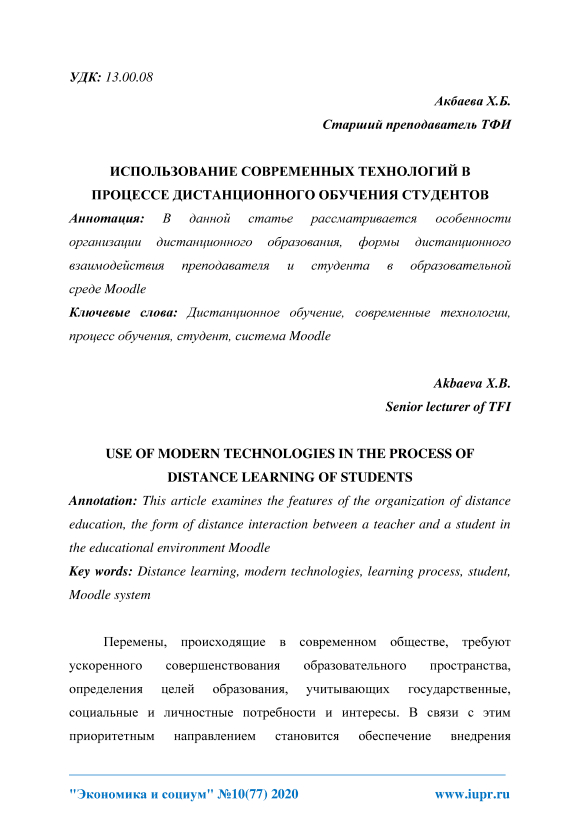 УДК: 13.00.08

Акбаева Х.Б.

Старший преподаватель ТФИ

ИСПОЛЬЗОВАНИЕ СОВРЕМЕННЫХ ТЕХНОЛОГИЙ В ПРОЦЕССЕ ДИСТАНЦИОННОГО ОБУЧЕНИЯ СТУДЕНТОВ

Аннотация: В данной статье рассматривается особенности организации дистанционного образования, формы дистанционного взаимодействия преподавателя и студента в образовательной среде Moodle

Ключевые слова: Дистанционное обучение, современные технологии, процесс обучения, студент, система Moodle

Akbaeva X.B.

Senior lecturer of TFI

USE OF MODERN TECHNOLOGIES IN THE PROCESS OF DISTANCE LEARNING OF STUDENTS

Annotation: This article examines the features of the organization of distance education, the form of distance interaction between a teacher and a student in the educational environment Moodle

Key words: Distance learning, modern technologies, learning process, student, Moodle system

Перемены, происходящие в современном обществе, требуют ускоренного совершенствования образовательного пространства, определения целей образования, учитывающих государственные, социальные и личностные потребности и интересы. В связи с этим приоритетным направлением становится обеспечение внедрения

"Экономика и социум" №10(77) 2020

www.iupr.ru